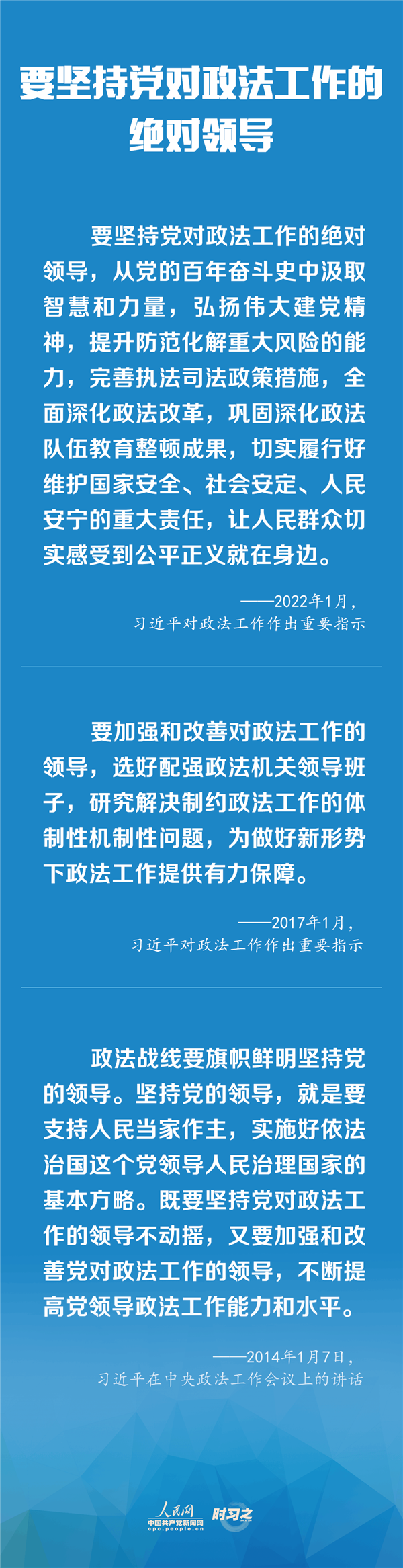 要坚持党对政法工作的绝对领导

要坚持党对政法工作的绝对领导，从党的百年奋斗史中汲取智慧和力量，弘扬伟大建党精神，提升防范化解重大风险的能力，完善执法司法政策措施，全面深化政法改革，巩固深化政法队伍教育整顿成果，切实履行好维护国家安全、社会安定、人民安宁的重大责任，让人民群众切实感受到公平正义就在身边。

——2022年1月，
习近平对政法工作作出重要指示

要加强和改善对政法工作的领导，选好配强政法机关领导班子，研究解决制约政法工作的体制性机制性问题，为做好新形势下政法工作提供有力保障。

——2017年1月，
习近平对政法工作作出重要指示

政法战线要旗帜鲜明坚持党的领导。坚持党的领导，就是要支持人民当家作主，实施好依法治国这个党领导人民治理国家的基本方略。既要坚持党对政法工作的领导不动摇，又要加强和改善党对政法工作的领导，不断提高党领导政法工作能力和水平。

——2014年1月7日，
习近平在中央政法工作会议上的讲话

人民网
中国共产党新闻网
cpc.people.cn
时习之